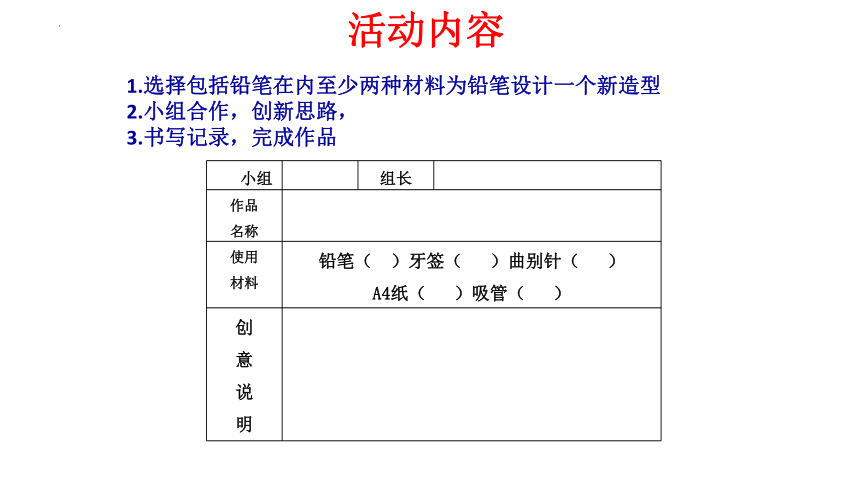 活动内容

1.选择包括铅笔在内至少两种材料为铅笔设计一个新造型
2.小组合作，创新思路，
3.书写记录，完成作品

| 小组 | | 组长 | |
|---|---|---|---|
| 作品名称 | | | |
| 使用材料 | 铅笔（ ）牙签（ ）曲别针（ ） A4纸（ ）吸管（ ） | | |
| 创意说明 | | | |